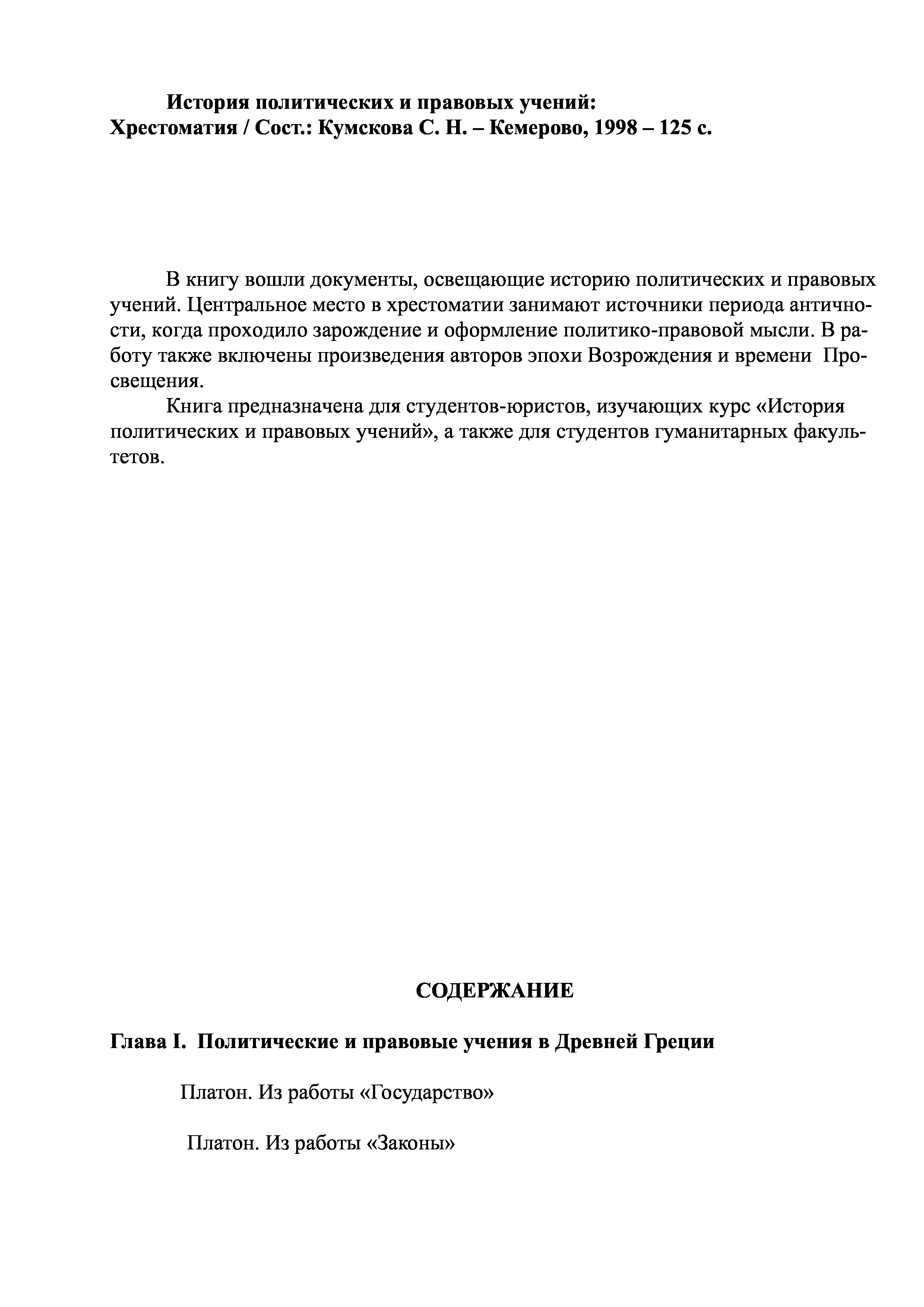 История политических и правовых учений:
Хрестоматия / Сост.: Кумскова С. Н. – Кемерово, 1998 – 125 с.

В книгу вошли документы, освещающие историю политических и правовых учений. Центральное место в хрестоматии занимают источники периода античности, когда проходило зарождение и оформление политико-правовой мысли. В работу также включены произведения авторов эпохи Возрождения и времени Просвещения.

Книга предназначена для студентов-юристов, изучающих курс «История политических и правовых учений», а также для студентов гуманитарных факультетов.

СОДЕРЖАНИЕ

Глава I. Политические и правовые учения в Древней Греции

Платон. Из работы «Государство»

Платон. Из работы «Законы»